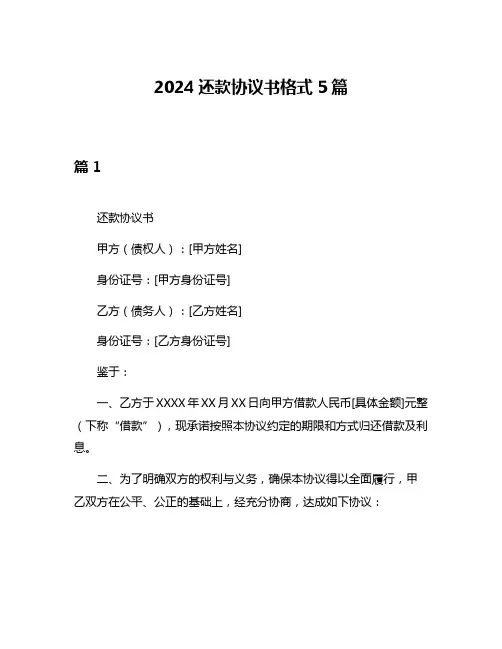 2024 还款协议书格式 5 篇

篇 1

还款协议书

甲方（债权人）：[甲方姓名]

身份证号：[甲方身份证号]

乙方（债务人）：[乙方姓名]

身份证号：[乙方身份证号]

鉴于：

一、乙方于 XXXX 年 XX 月 XX 日向甲方借款人民币[具体金额]元整（下称“借款”），现承诺按照本协议约定的期限和方式归还借款及利息。

二、为了明确双方的权利与义务，确保本协议得以全面履行，甲乙双方在公平、公正的基础上，经充分协商，达成如下协议：